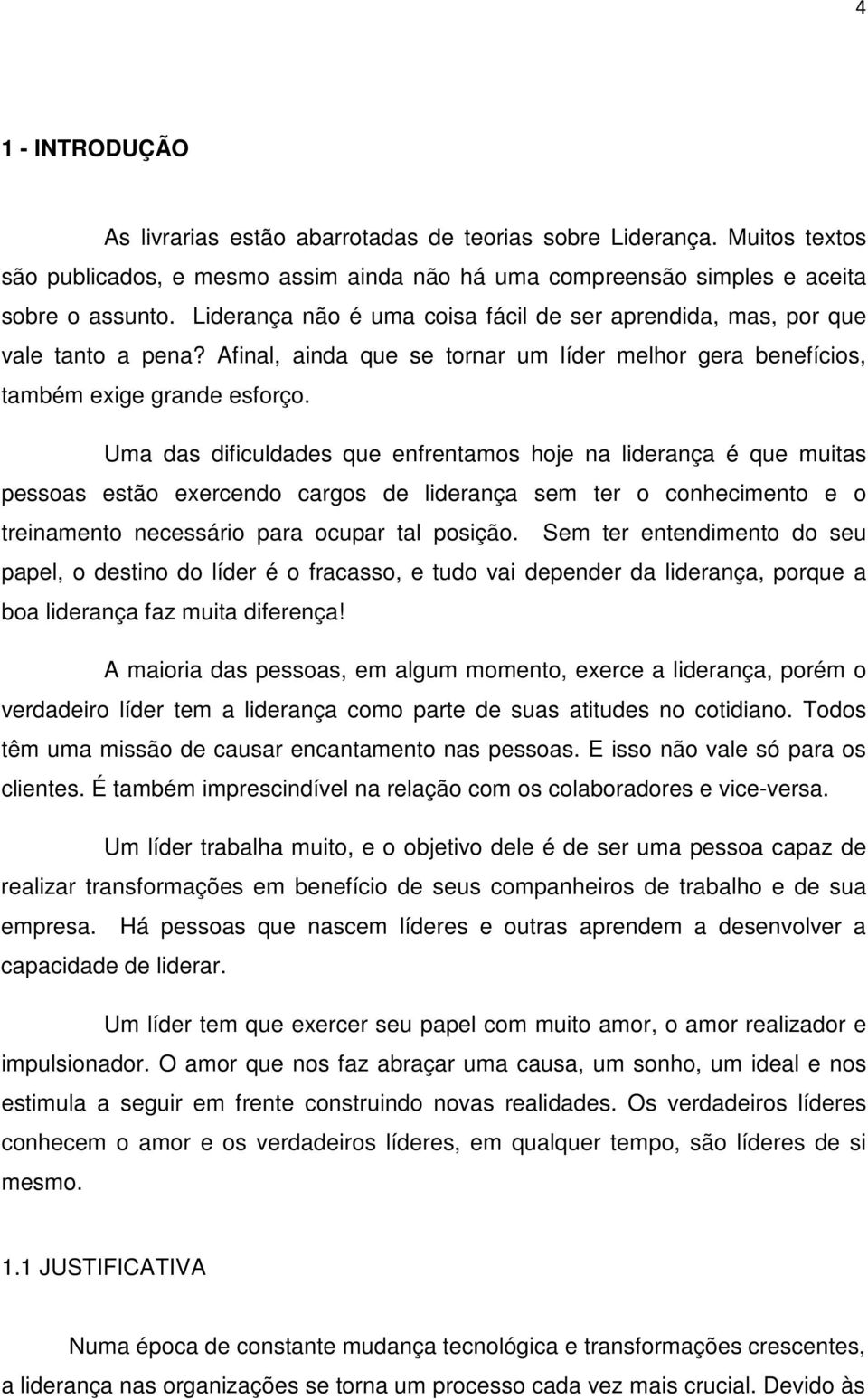 4

1 - INTRODUÇÃO

As livrarias estão abarrotadas de teorias sobre Liderança. Muitos textos são publicados, e mesmo assim ainda não há uma compreensão simples e aceita sobre o assunto. Liderança não é uma coisa fácil de ser aprendida, mas, por que vale tanto a pena? Afinal, ainda que se tornar um líder melhor gera benefícios, também exige grande esforço.

Uma das dificuldades que enfrentamos hoje na liderança é que muitas pessoas estão exercendo cargos de liderança sem ter o conhecimento e o treinamento necessário para ocupar tal posição. Sem ter entendimento do seu papel, o destino do líder é o fracasso, e tudo vai depender da liderança, porque a boa liderança faz muita diferença!

A maioria das pessoas, em algum momento, exerce a liderança, porém o verdadeiro líder tem a liderança como parte de suas atitudes no cotidiano. Todos têm uma missão de causar encantamento nas pessoas. E isso não vale só para os clientes. É também imprescindível na relação com os colaboradores e vice-versa.

Um líder trabalha muito, e o objetivo dele é de ser uma pessoa capaz de realizar transformações em benefício de seus companheiros de trabalho e de sua empresa. Há pessoas que nascem líderes e outras aprendem a desenvolver a capacidade de liderar.

Um líder tem que exercer seu papel com muito amor, o amor realizador e impulsionador. O amor que nos faz abraçar uma causa, um sonho, um ideal e nos estimula a seguir em frente construindo novas realidades. Os verdadeiros líderes conhecem o amor e os verdadeiros líderes, em qualquer tempo, são líderes de si mesmo.

1.1 JUSTIFICATIVA

Numa época de constante mudança tecnológica e transformações crescentes, a liderança nas organizações se torna um processo cada vez mais crucial. Devido às